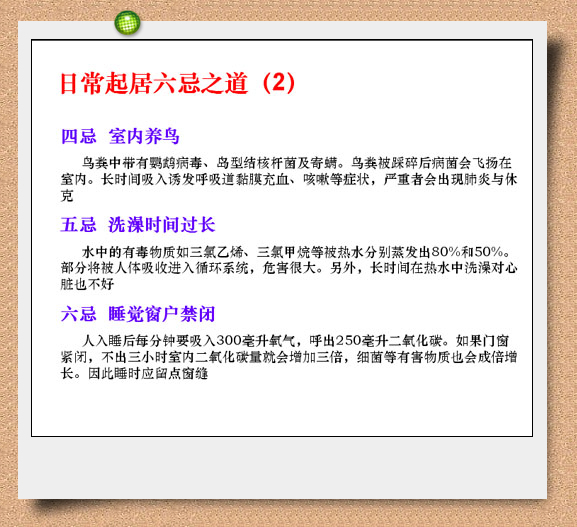 日常起居六忌之道（2）

四忌 室内养鸟

鸟粪中带有鹦鹉病毒、鸟型结核杆菌及寄螨。鸟粪被踩碎后病菌会飞扬在室内。长时间吸入诱发呼吸道黏膜充血、咳嗽等症状，严重者会出现肺炎与休克

五忌 洗澡时间过长

水中的有毒物质如三氯乙烯、三氯甲烷等被热水分别蒸发出80%和50%。部分将被人体吸收进入循环系统，危害很大。另外，长时间在热水中洗澡对心脏也不好

六忌 睡觉窗户禁闭

人入睡后每分钟要吸入300毫升氧气，呼出250毫升二氧化碳。如果门窗紧闭，不出三小时室内二氧化碳量就会增加三倍，细菌等有害物质也会成倍增长。因此睡时应留点窗缝